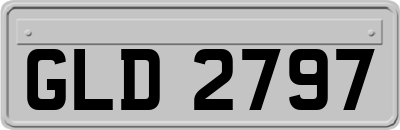 GLD 2797